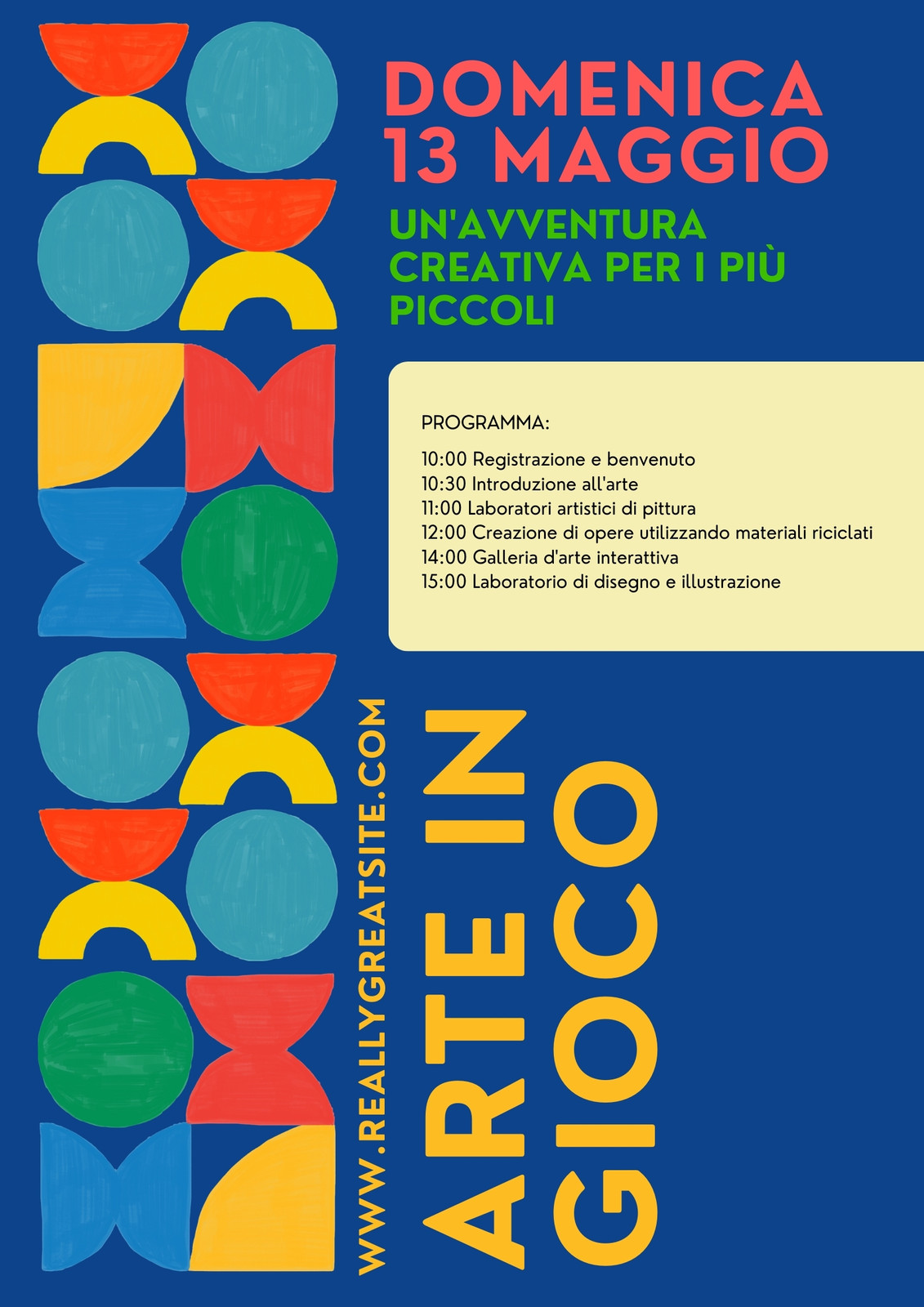 DOMENICA
13 MAGGIO

UN'AVVENTURA CREATIVA PER I PIÙ PICCOLI

PROGRAMMA:

10:00 Registrazione e benvenuto
10:30 Introduzione all'arte
11:00 Laboratori artistici di pittura
12:00 Creazione di opere utilizzando materiali riciclati
14:00 Galleria d'arte interattiva
15:00 Laboratorio di disegno e illustrazione

WWW.REALLYGREATSITE.COM

ARTE IN
GIOCO